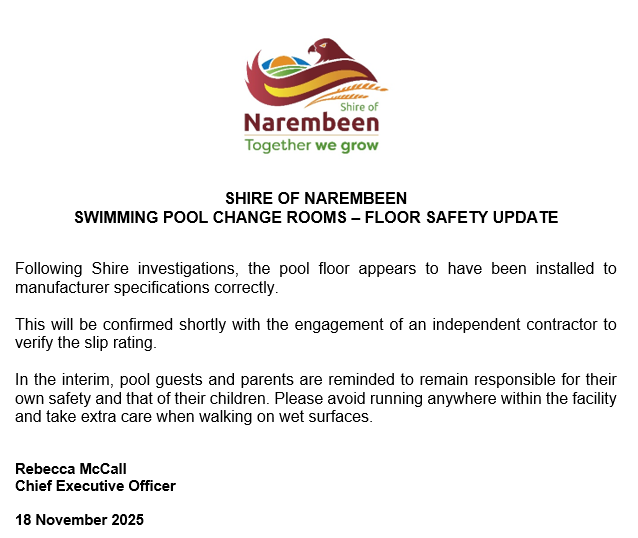 Shire of
Narembeen
Together we grow

SHIRE OF NAREMBEEN
SWIMMING POOL CHANGE ROOMS – FLOOR SAFETY UPDATE

Following Shire investigations, the pool floor appears to have been installed to manufacturer specifications correctly.

This will be confirmed shortly with the engagement of an independent contractor to verify the slip rating.

In the interim, pool guests and parents are reminded to remain responsible for their own safety and that of their children. Please avoid running anywhere within the facility and take extra care when walking on wet surfaces.

Rebecca McCall
Chief Executive Officer

18 November 2025